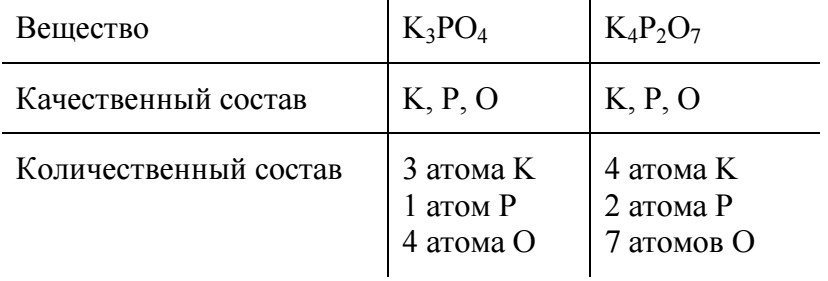 | Вещество | $K_3PO_4$ | $K_4P_2O_7$ |
|---|---|---|
| Качественный состав | K, P, O | K, P, O |
| Количественный состав | 3 атома K<br>1 атом P<br>4 атома O | 4 атома K<br>2 атома P<br>7 атомов O |